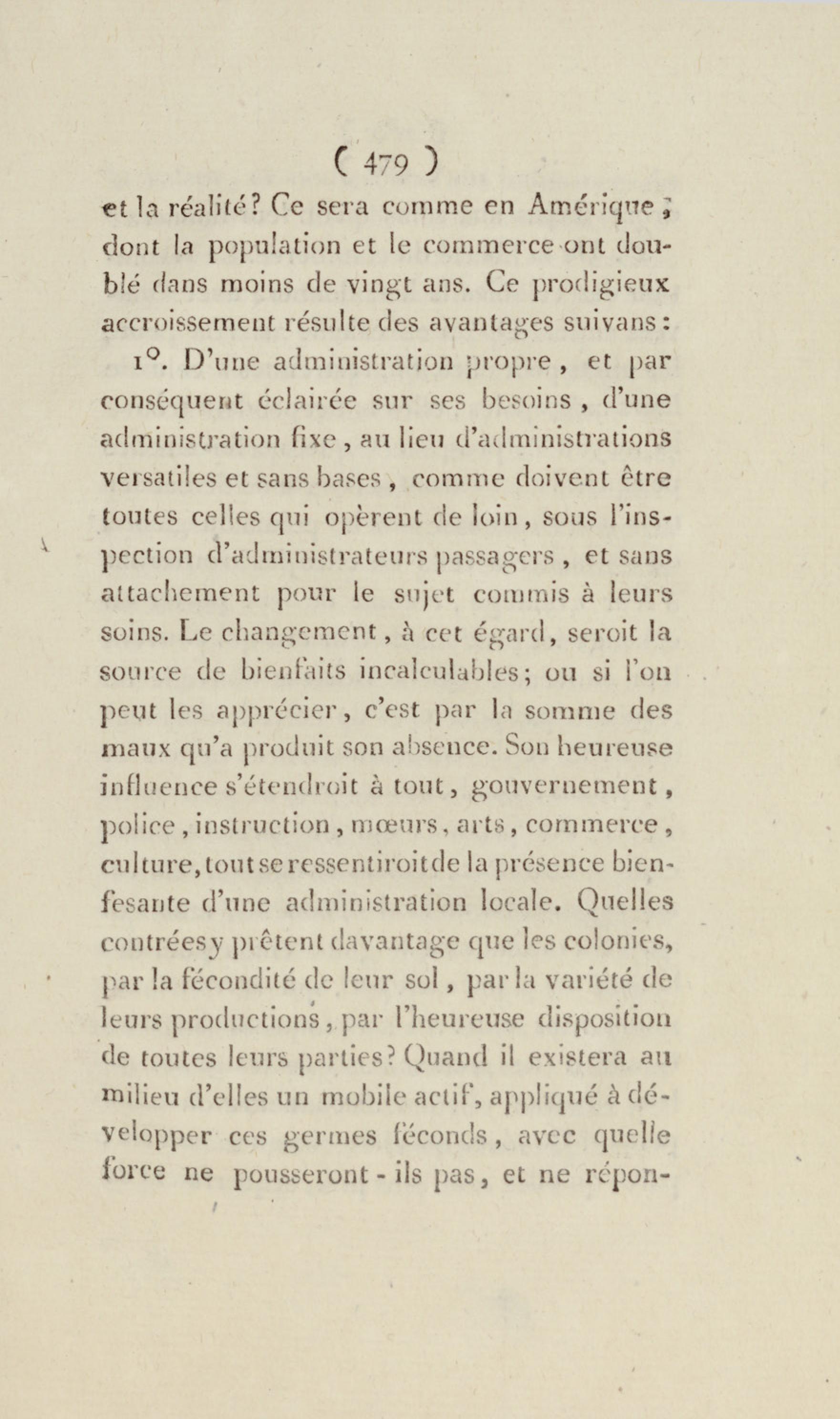 ( 479 )

et la réalité? Ce sera comme en Amérique, dont la population et le commerce ont doublé dans moins de vingt ans. Ce prodigieux accroissement résulte des avantages suivans:

1°. D'une administration propre, et par conséquent éclairée sur ses besoins, d'une administration fixe, au lieu d'administrations versatiles et sans bases, comme doivent être toutes celles qui opèrent de loin, sous l'inspection d'administrateurs passagers, et sans attachement pour le sujet commis à leurs soins. Le changement, à cet égard, seroit la source de bienfaits incalculables; ou si l'on peut les apprécier, c'est par la somme des maux qu'a produit son absence. Son heureuse influence s'étendroit à tout, gouvernement, police, instruction, mœurs, arts, commerce, culture, tout se ressentiroit de la présence bienfesante d'une administration locale. Quelles contrées y prêtent davantage que les colonies, par la fécondité de leur sol, par la variété de leurs productions, par l'heureuse disposition de toutes leurs parties? Quand il existera au milieu d'elles un mobile actif, appliqué à développer ces germes féconds, avec quelle force ne pousseront-ils pas, et ne répon-